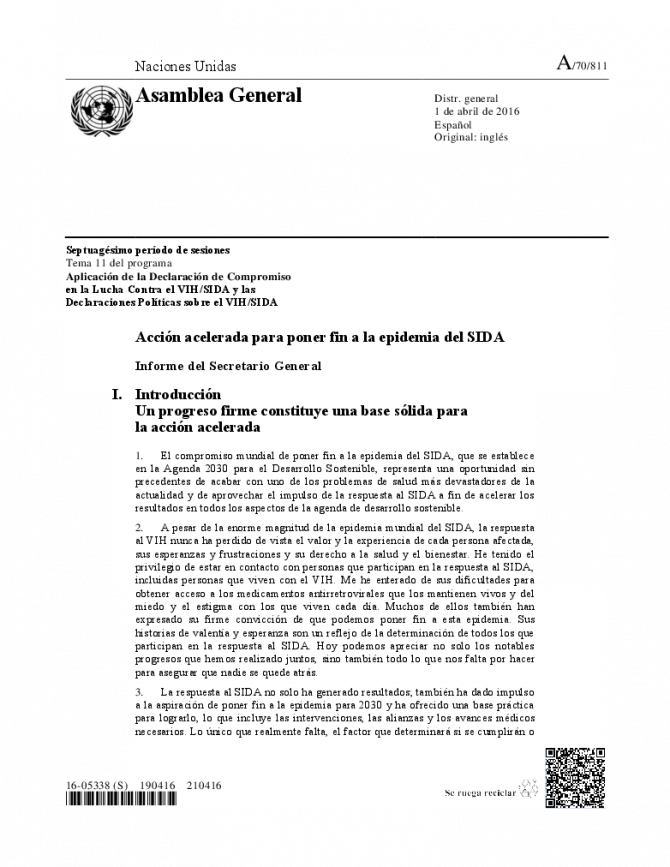 Naciones Unidas

A/70/811

Asamblea General

Distr. general
1 de abril de 2016
Español
Original: inglés

Septuagésimo período de sesiones
Tema 11 del programa
Aplicación de la Declaración de Compromiso en la Lucha Contra el VIH/SIDA y las Declaraciones Políticas sobre el VIH/SIDA

Acción acelerada para poner fin a la epidemia del SIDA

Informe del Secretario General

I. Introducción
Un progreso firme constituye una base sólida para la acción acelerada

1. El compromiso mundial de poner fin a la epidemia del SIDA, que se establece en la Agenda 2030 para el Desarrollo Sostenible, representa una oportunidad sin precedentes de acabar con uno de los problemas de salud más devastadores de la actualidad y de aprovechar el impulso de la respuesta al SIDA a fin de acelerar los resultados en todos los aspectos de la agenda de desarrollo sostenible.

2. A pesar de la enorme magnitud de la epidemia mundial del SIDA, la respuesta al VIH nunca ha perdido de vista el valor y la experiencia de cada persona afectada, sus esperanzas y frustraciones y su derecho a la salud y el bienestar. He tenido el privilegio de estar en contacto con personas que participan en la respuesta al SIDA, incluidas personas que viven con el VIH. Me he enterado de sus dificultades para obtener acceso a los medicamentos antirretrovirales que los mantienen vivos y del miedo y el estigma con los que viven cada día. Muchos de ellos también han expresado su firme convicción de que podemos poner fin a esta epidemia. Sus historias de valentía y esperanza son un reflejo de la determinación de todos los que participan en la respuesta al SIDA. Hoy podemos apreciar no solo los notables progresos que hemos realizado juntos, sino también todo lo que nos falta por hacer para asegurar que nadie se quede atrás.

3. La respuesta al SIDA no solo ha generado resultados; también ha dado impulso a la aspiración de poner fin a la epidemia para 2030 y ha ofrecido una base práctica para lograrlo, lo que incluye las intervenciones, las alianzas y los avances médicos necesarios. Lo único que realmente falta, el factor que determinará si se cumplirán o

16-05338 (S) 190416 210416

Se ruega reciclar